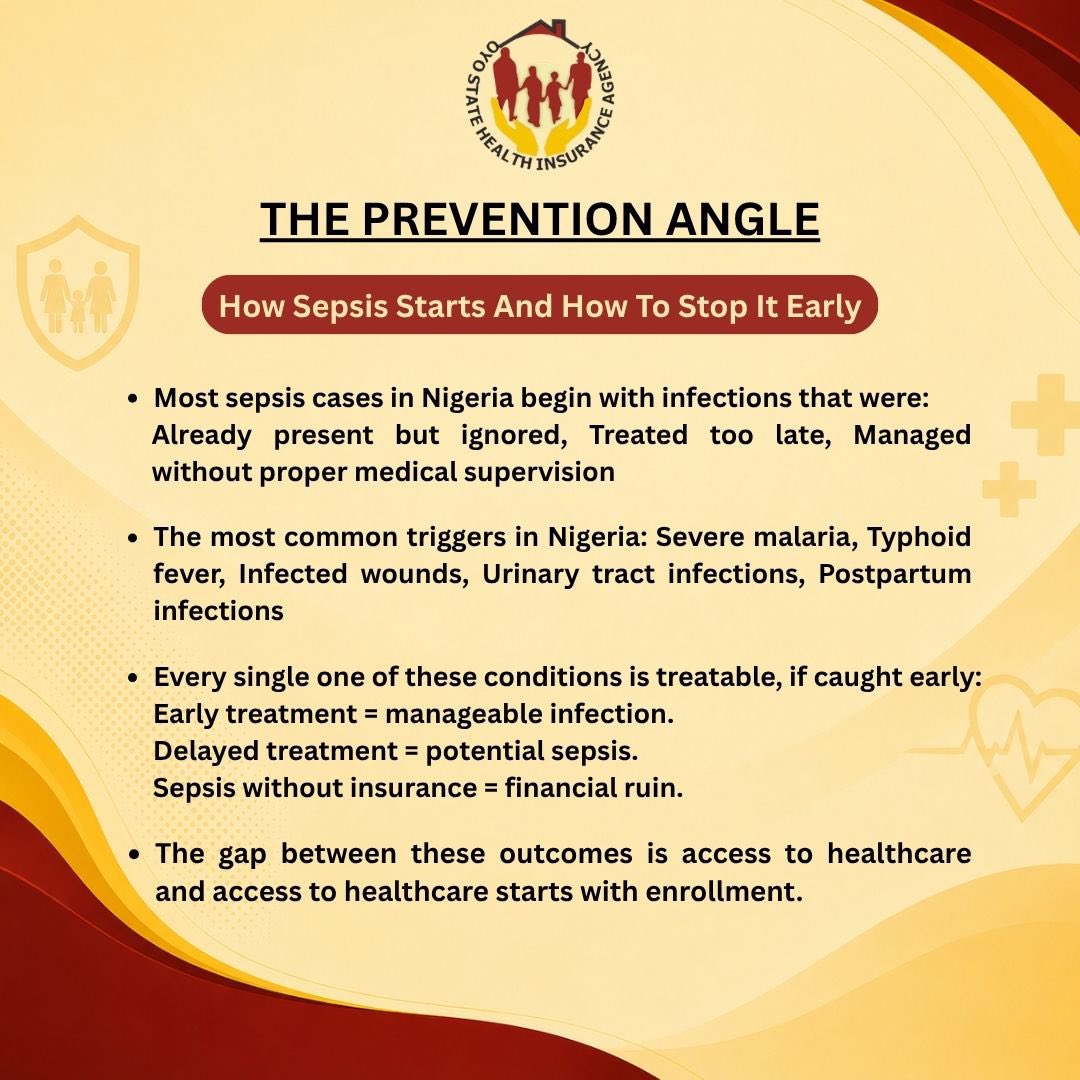 OYO STATE HEALTH INSURANCE AGENCY

THE PREVENTION ANGLE

How Sepsis Starts And How To Stop It Early

• Most sepsis cases in Nigeria begin with infections that were: Already present but ignored, Treated too late, Managed without proper medical supervision

• The most common triggers in Nigeria: Severe malaria, Typhoid fever, Infected wounds, Urinary tract infections, Postpartum infections

• Every single one of these conditions is treatable, if caught early:
Early treatment = manageable infection.
Delayed treatment = potential sepsis.
Sepsis without insurance = financial ruin.

• The gap between these outcomes is access to healthcare and access to healthcare starts with enrollment.